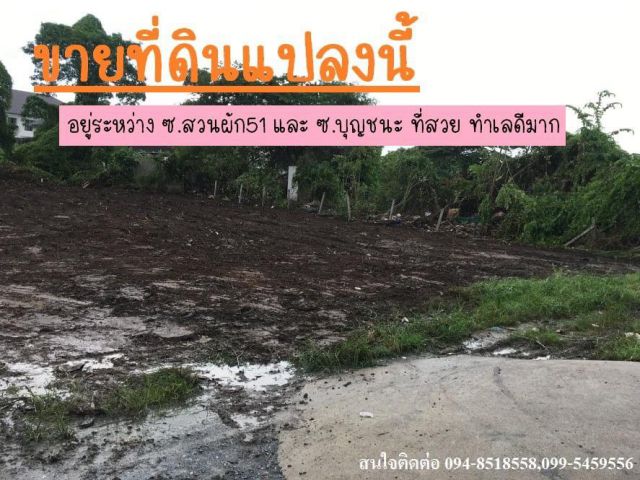 ขายที่ดินแปลงนี้

อยู่ระหว่าง ซ.สวนผัก51 และ ซ.บุญชนะ ที่สวย ทำเลดีมาก

สนใจติดต่อ 094-8518558,099-5459556